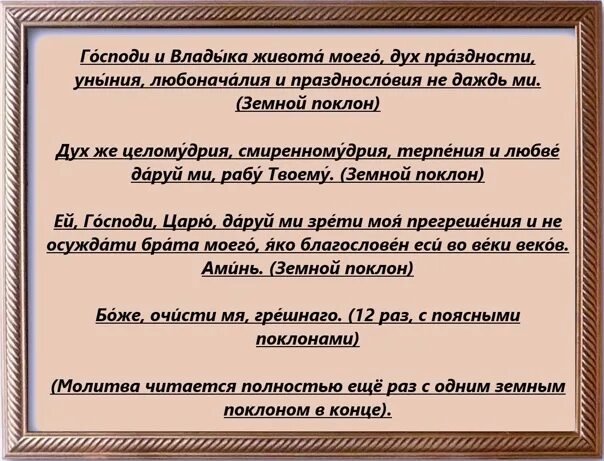 Го́споди и Влады́ка живота́ моего́, дух пра́здности, уны́ния, любонача́лия и праздносло́вия не даждь ми. (Земной поклон)

Дух же целому́дрия, смиренному́дрия, терпе́ния и любве́ да́руй ми, рабу́ Твоему́. (Земной поклон)

Ей, Го́споди, Царю́, да́руй ми зре́ти моя́ прегреше́ния и не осужда́ти бра́та моего́, я́ко благослове́н еси́ во ве́ки веко́в. Ами́нь. (Земной поклон)

Бо́же, очи́сти мя, гре́шнаго. (12 раз, с поясными поклонами)

(Молитва читается полностью ещё раз с одним земным поклоном в конце).